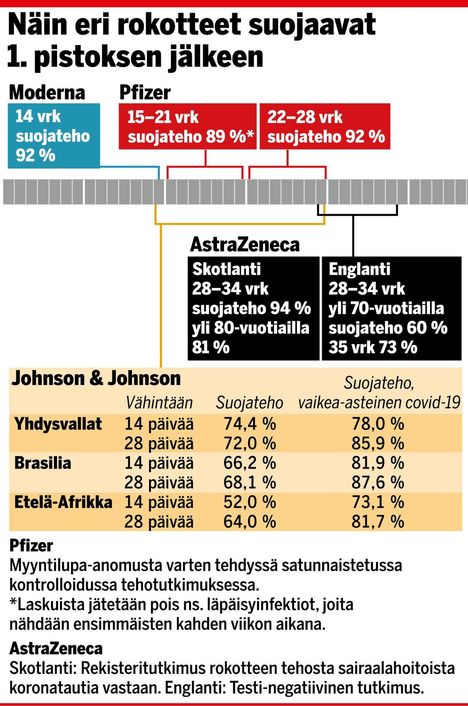 Näin eri rokotteet suojaavat 1. pistoksen jälkeen

Moderna
14 vrk
suojateho
92 %

Pfizer
15–21 vrk
suojateho 89 %*

22–28 vrk
suojateho 92 %

AstraZeneca

Skotlanti
28–34 vrk
suojateho 94 %
yli 80-vuotiailla
81 %

Englanti
28–34 vrk
yli 70-vuotiailla
suojateho 60 %
35 vrk 73 %

Johnson & Johnson

| | Vähintään | Suojateho | Suojateho, vaikea-asteinen covid-19 |
|---|---|---|---|
| Yhdysvallat | 14 päivää | 74,4 % | 78,0 % |
| | 28 päivää | 72,0 % | 85,9 % |
| Brasilia | 14 päivää | 66,2 % | 81,9 % |
| | 28 päivää | 68,1 % | 87,6 % |
| Etelä-Afrikka | 14 päivää | 52,0 % | 73,1 % |
| | 28 päivää | 64,0 % | 81,7 % |

Pfizer
Myyntilupa-anomusta varten tehdyssä satunnaistetussa kontrolloidussa tehotutkimuksessa.
*Laskuista jätetään pois ns. läpäisyinfektiot, joita nähdään ensimmäisten kahden viikon aikana.

AstraZeneca
Skotlanti: Rekisteritutkimus rokotteen tehosta sairaalahoitoista koronatautia vastaan. Englanti: Testi-negatiivinen tutkimus.